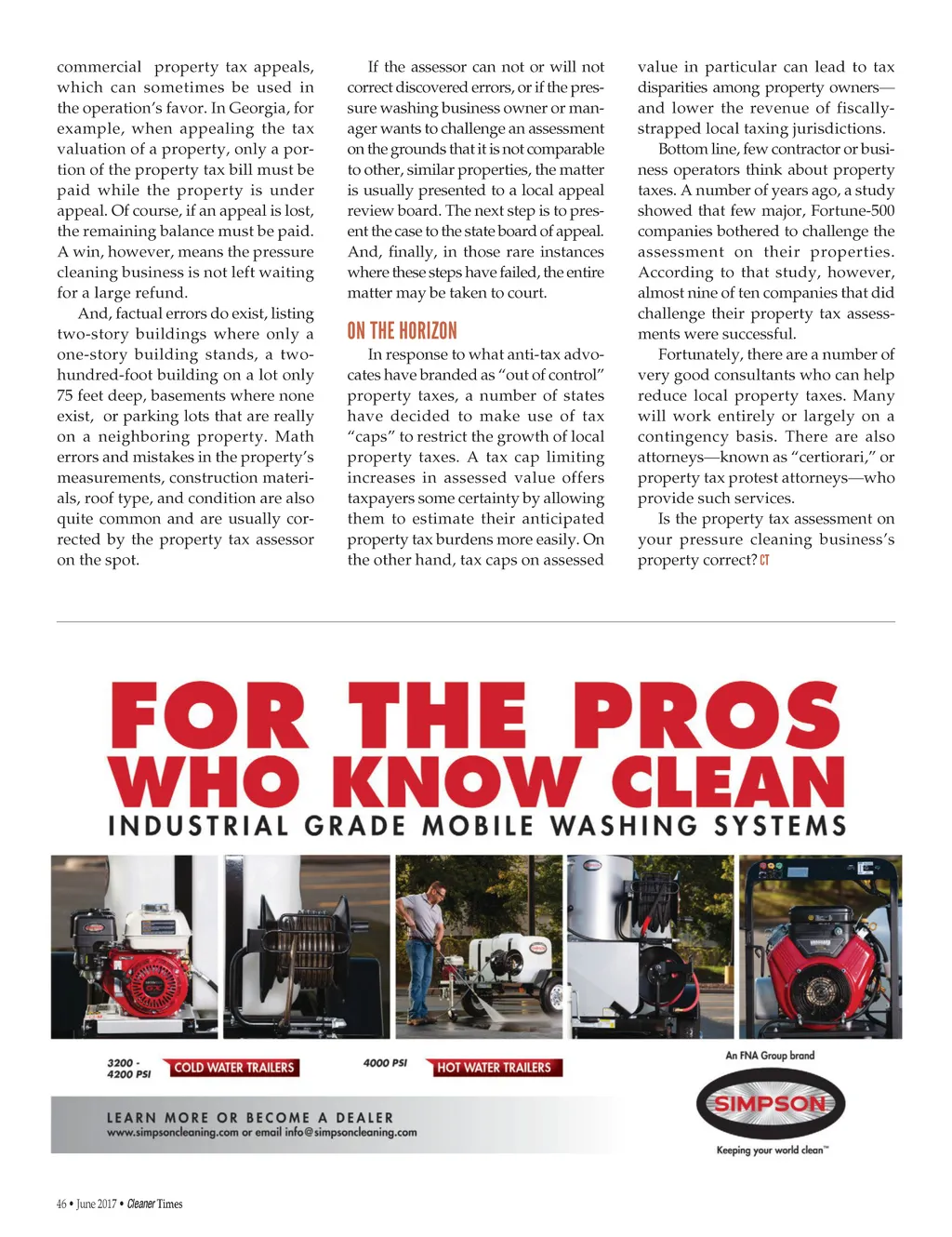 commercial property tax appeals, which can sometimes be used in the operation's favor. In Georgia, for example, when appealing the tax valuation of a property, only a portion of the property tax bill must be paid while the property is under appeal. Of course, if an appeal is lost, the remaining balance must be paid. A win, however, means the pressure cleaning business is not left waiting for a large refund.

And, factual errors do exist, listing two-story buildings where only a one-story building stands, a two-hundred-foot building on a lot only 75 feet deep, basements where none exist, or parking lots that are really on a neighboring property. Math errors and mistakes in the property's measurements, construction materials, roof type, and condition are also quite common and are usually corrected by the property tax assessor on the spot.

If the assessor can not or will not correct discovered errors, or if the pressure washing business owner or manager wants to challenge an assessment on the grounds that it is not comparable to other, similar properties, the matter is usually presented to a local appeal review board. The next step is to present the case to the state board of appeal. And, finally, in those rare instances where these steps have failed, the entire matter may be taken to court.

ON THE HORIZON

In response to what anti-tax advocates have branded as "out of control" property taxes, a number of states have decided to make use of tax "caps" to restrict the growth of local property taxes. A tax cap limiting increases in assessed value offers taxpayers some certainty by allowing them to estimate their anticipated property tax burdens more easily. On the other hand, tax caps on assessed value in particular can lead to tax disparities among property owners—and lower the revenue of fiscally-strapped local taxing jurisdictions.

Bottom line, few contractor or business operators think about property taxes. A number of years ago, a study showed that few major, Fortune-500 companies bothered to challenge the assessment on their properties. According to that study, however, almost nine of ten companies that did challenge their property tax assessments were successful.

Fortunately, there are a number of very good consultants who can help reduce local property taxes. Many will work entirely or largely on a contingency basis. There are also attorneys—known as "certiorari," or property tax protest attorneys—who provide such services.

Is the property tax assessment on your pressure cleaning business's property correct? CT

FOR THE PROS WHO KNOW CLEAN
INDUSTRIAL GRADE MOBILE WASHING SYSTEMS

3200 - 4200 PSI COLD WATER TRAILERS
4000 PSI HOT WATER TRAILERS

An FNA Group brand
SIMPSON
Keeping your world clean™

LEARN MORE OR BECOME A DEALER
www.simpsoncleaning.com or email info@simpsoncleaning.com

46 • June 2017 • Cleaner Times